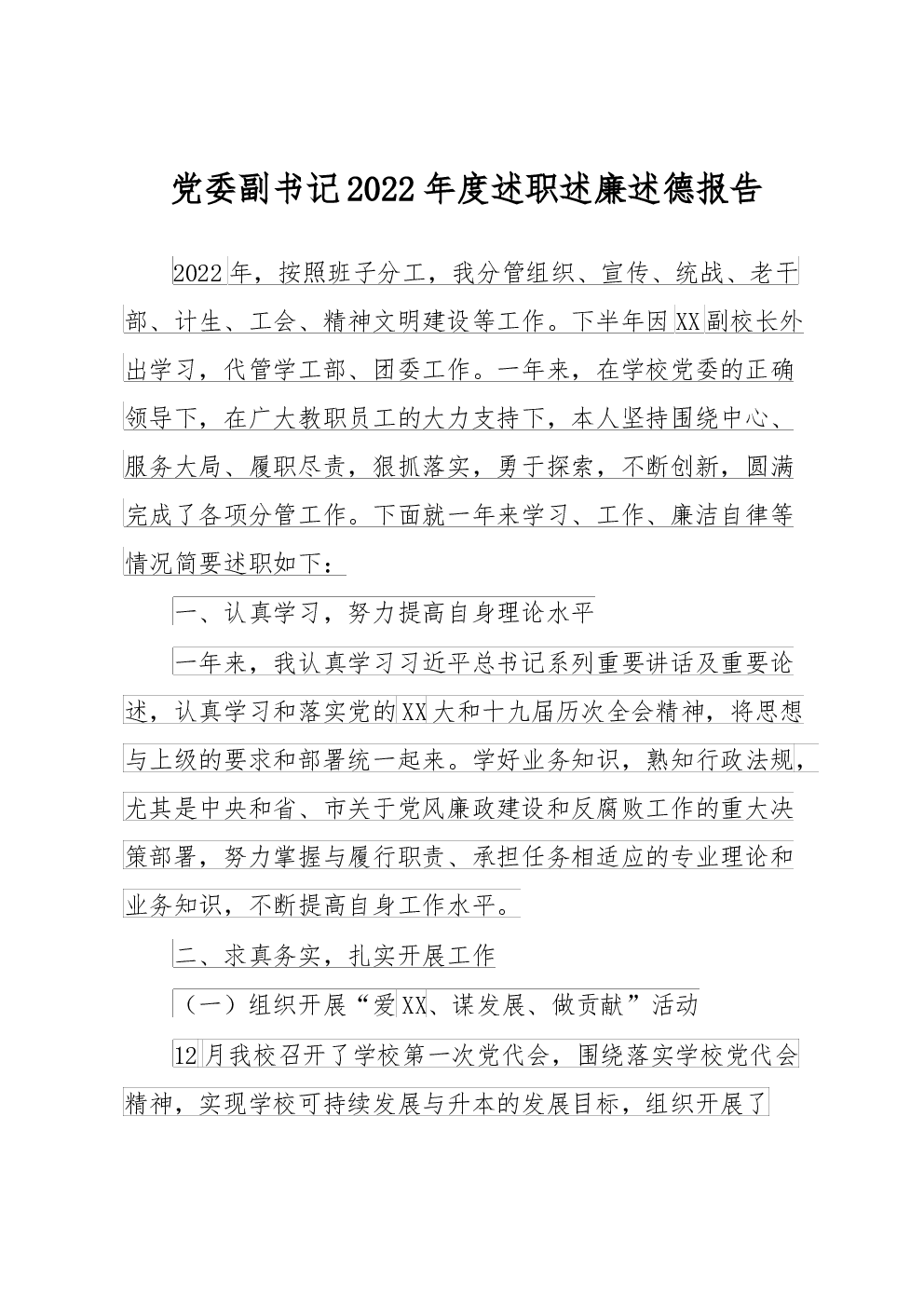 党委副书记2022年度述职述廉述德报告

2022年，按照班子分工，我分管组织、宣传、统战、老干部、计生、工会、精神文明建设等工作。下半年因XX副校长外出学习，代管学工部、团委工作。一年来，在学校党委的正确领导下，在广大教职员工的大力支持下，本人坚持围绕中心、服务大局、履职尽责，狠抓落实，勇于探索，不断创新，圆满完成了各项分管工作。下面就一年来学习、工作、廉洁自律等情况简要述职如下：

一、认真学习，努力提高自身理论水平

一年来，我认真学习习近平总书记系列重要讲话及重要论述，认真学习和落实党的XX大和十九届历次全会精神，将思想与上级的要求和部署统一起来。学好业务知识，熟知行政法规，尤其是中央和省、市关于党风廉政建设和反腐败工作的重大决策部署，努力掌握与履行职责、承担任务相适应的专业理论和业务知识，不断提高自身工作水平。

二、求真务实，扎实开展工作

（一）组织开展“爱XX、谋发展、做贡献”活动

12月我校召开了学校第一次党代会，围绕落实学校党代会精神，实现学校可持续发展与升本的发展目标，组织开展了